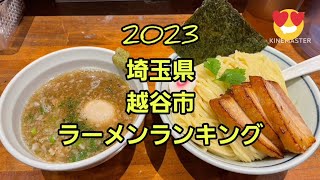 2023
埼玉県
越谷市
ラーメンランキング

KINEMASTER